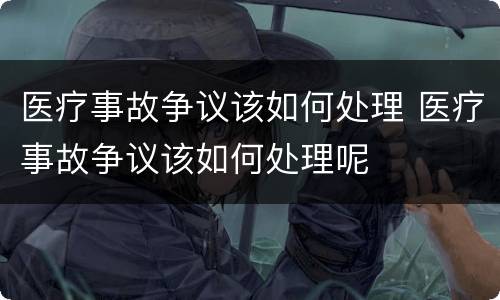 医疗事故争议该如何处理 医疗事故争议该如何处理呢